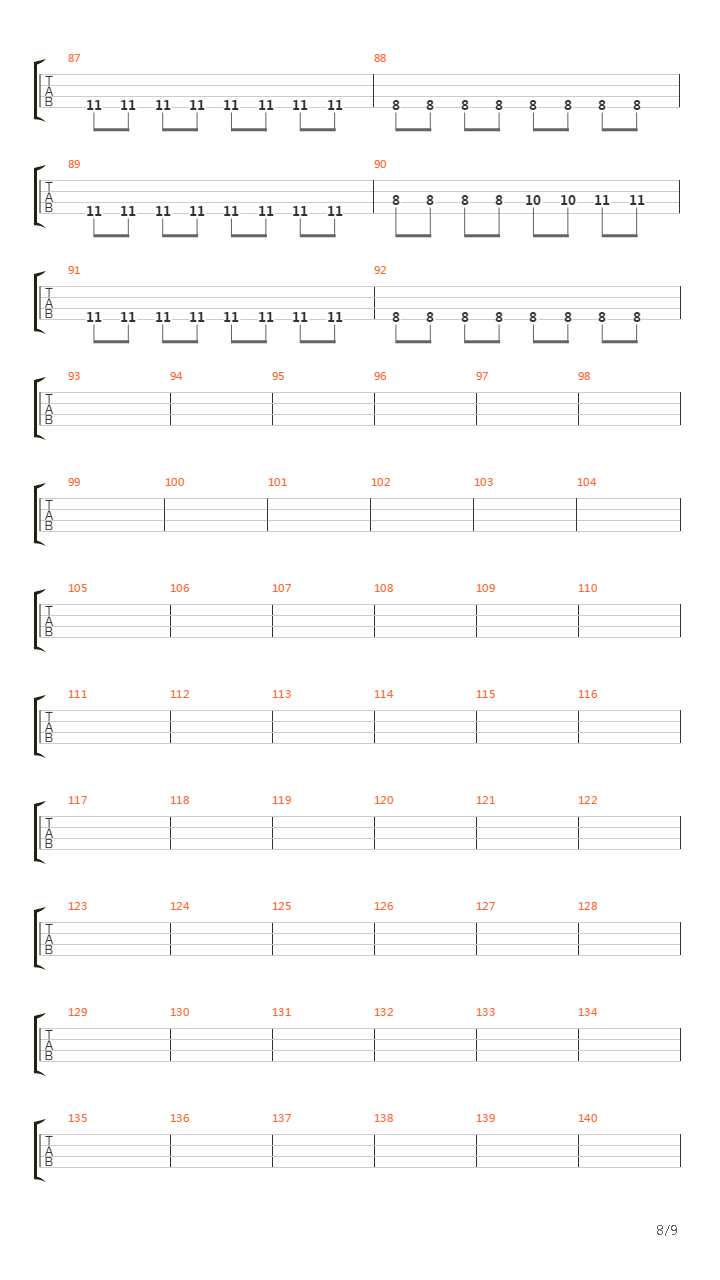 87
T
A
B
11 11 11 11 11 11 11 11

88
8 8 8 8 8 8 8 8

89
T
A
B
11 11 11 11 11 11 11 11

90
8 8 8 8 10 10 11 11

91
T
A
B
11 11 11 11 11 11 11 11

92
8 8 8 8 8 8 8 8

93 94 95 96 97 98
T
A
B

99 100 101 102 103 104
T
A
B

105 106 107 108 109 110
T
A
B

111 112 113 114 115 116
T
A
B

117 118 119 120 121 122
T
A
B

123 124 125 126 127 128
T
A
B

129 130 131 132 133 134
T
A
B

135 136 137 138 139 140
T
A
B

8/9